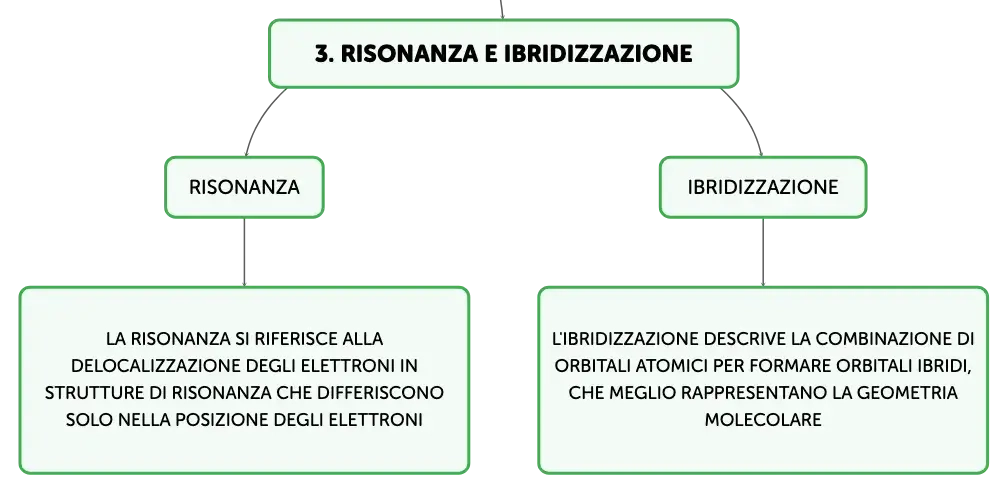 3. RISONANZA E IBRIDIZZAZIONE

RISONANZA

IBRIDIZZAZIONE

LA RISONANZA SI RIFERISCE ALLA DELOCALIZZAZIONE DEGLI ELETTRONI IN STRUTTURE DI RISONANZA CHE DIFFERISCONO SOLO NELLA POSIZIONE DEGLI ELETTRONI

L'IBRIDIZZAZIONE DESCRIVE LA COMBINAZIONE DI ORBITALI ATOMICI PER FORMARE ORBITALI IBRIDI, CHE MEGLIO RAPPRESENTANO LA GEOMETRIA MOLECOLARE